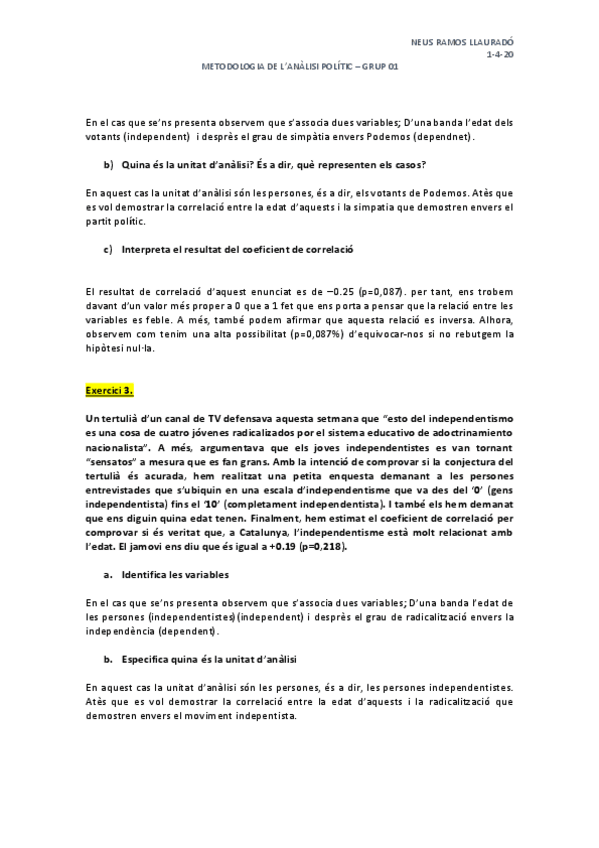 NEUS RAMOS LLAURADÓ
1-4-20

METODOLOGIA DE L'ANÀLISI POLÍTIC – GRUP 01

En el cas que se'ns presenta observem que s'associa dues variables; D'una banda l'edat dels votants (independent) i després el grau de simpàtia envers Podemos (dependnet).

b) Quina és la unitat d'anàlisi? És a dir, què representen els casos?

En aquest cas la unitat d'anàlisi són les persones, és a dir, els votants de Podemos. Atès que es vol demostrar la correlació entre la edat d'aquests i la simpatia que demostren envers el partit polític.

c) Interpreta el resultat del coeficient de correlació

El resultat de correlació d'aquest enunciat es de –0.25 (p=0,087). per tant, ens trobem davant d'un valor més proper a 0 que a 1 fet que ens porta a pensar que la relació entre les variables es feble. A més, també podem afirmar que aquesta relació es inversa. Alhora, observem com tenim una alta possibilitat (p=0,087%) d'equivocar-nos si no rebutgem la hipòtesi nul·la.

Exercici 3.

Un tertulià d'un canal de TV defensava aquesta setmana que "esto del independentismo es una cosa de cuatro jóvenes radicalizados por el sistema educativo de adoctrinamiento nacionalista". A més, argumentava que els joves independentistes es van tornant "sensatos" a mesura que es fan grans. Amb la intenció de comprovar si la conjectura del tertulià és acurada, hem realitzat una petita enquesta demanant a les persones entrevistades que s'ubiquin en una escala d'independentisme que va des del '0' (gens independentista) fins el '10' (completament independentista). I també els hem demanat que ens diguin quina edat tenen. Finalment, hem estimat el coeficient de correlació per comprovar si és veritat que, a Catalunya, l'independentisme està molt relacionat amb l'edat. El jamovi ens diu que és igual a +0.19 (p=0,218).

a. Identifica les variables

En el cas que se'ns presenta observem que s'associa dues variables; D'una banda l'edat de les persones (independentistes)(independent) i després el grau de radicalització envers la independència (dependent).

b. Especifica quina és la unitat d'anàlisi

En aquest cas la unitat d'anàlisi són les persones, és a dir, les persones independentistes. Atès que es vol demostrar la correlació entre la edat d'aquests i la radicalització que demostren envers el moviment indepentista.